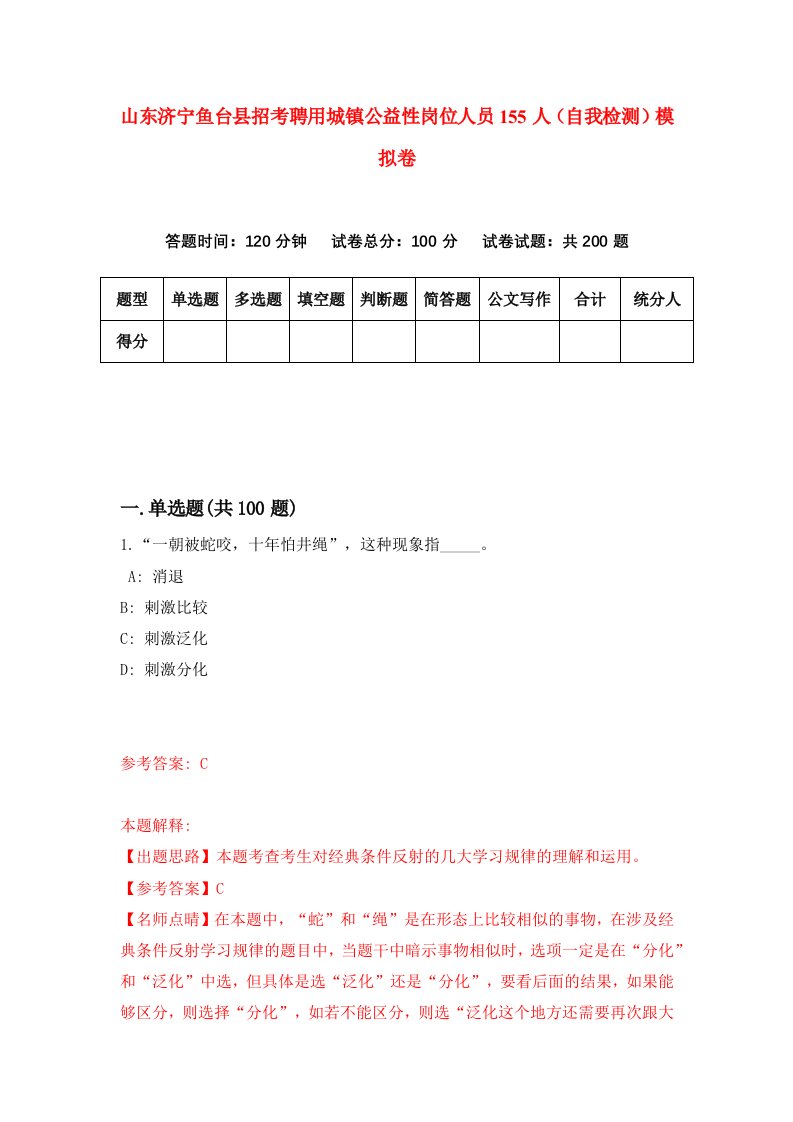 山东济宁鱼台县招考聘用城镇公益性岗位人员155人（自我检测）模拟卷

答题时间：120分钟　试卷总分：100分　试卷试题：共200题

| 题型 | 单选题 | 多选题 | 填空题 | 判断题 | 简答题 | 公文写作 | 合计 | 统分人 |
|---|---|---|---|---|---|---|---|---|
| 得分 | | | | | | | | |

一.单选题(共100题)

1.“一朝被蛇咬，十年怕井绳”，这种现象指_____。
A: 消退
B: 刺激比较
C: 刺激泛化
D: 刺激分化

参考答案: C

本题解释:
【出题思路】本题考查考生对经典条件反射的几大学习规律的理解和运用。
【参考答案】C
【名师点睛】在本题中，“蛇”和“绳”是在形态上比较相似的事物，在涉及经典条件反射学习规律的题目中，当题干中暗示事物相似时，选项一定是在“分化”和“泛化”中选，但具体是选“泛化”还是“分化”，要看后面的结果，如果能够区分，则选择“分化”，如若不能区分，则选“泛化这个地方还需要再次跟大